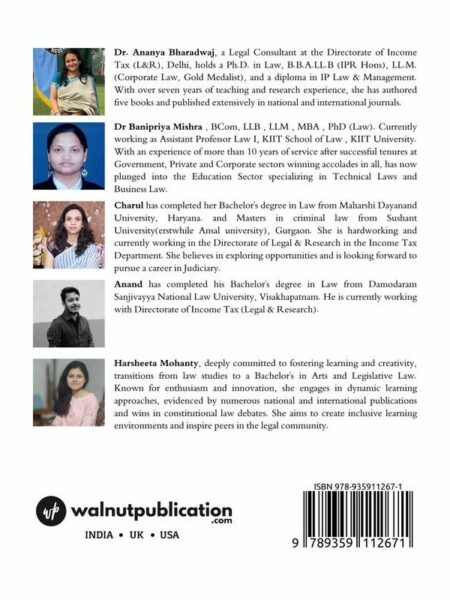 Dr. Ananya Bharadwaj, a Legal Consultant at the Directorate of Income Tax (L&R), Delhi, holds a Ph.D. in Law, B.B.A.LL.B (IPR Hons), LL.M. (Corporate Law, Gold Medalist), and a diploma in IP Law & Management. With over seven years of teaching and research experience, she has authored five books and published extensively in national and international journals.

Dr Banipriya Mishra , BCom, LLB , LLM , MBA , PhD (Law). Currently working as Assistant Professor Law I, KIIT School of Law , KIIT University. With an experience of more than 10 years of service after successful tenures at Government, Private and Corporate sectors winning accolades in all, has now plunged into the Education Sector specializing in Technical Laws and Business Law.

Charul has completed her Bachelor's degree in Law from Maharshi Dayanand University, Haryana. and Masters in criminal law from Sushant University(erstwhile Ansal university), Gurgaon. She is hardworking and currently working in the Directorate of Legal & Research in the Income Tax Department. She believes in exploring opportunities and is looking forward to pursue a career in Judiciary.

Anand has completed his Bachelor's degree in Law from Damodaram Sanjivayya National Law University, Visakhapatnam. He is currently working with Directorate of Income Tax (Legal & Research).

Harsheeta Mohanty, deeply committed to fostering learning and creativity, transitions from law studies to a Bachelor's in Arts and Legislative Law. Known for enthusiasm and innovation, she engages in dynamic learning approaches, evidenced by numerous national and international publications and wins in constitutional law debates. She aims to create inclusive learning environments and inspire peers in the legal community.

wp walnutpublication .com

INDIA • UK • USA

ISBN 978-935911267-1

9 789359 112671